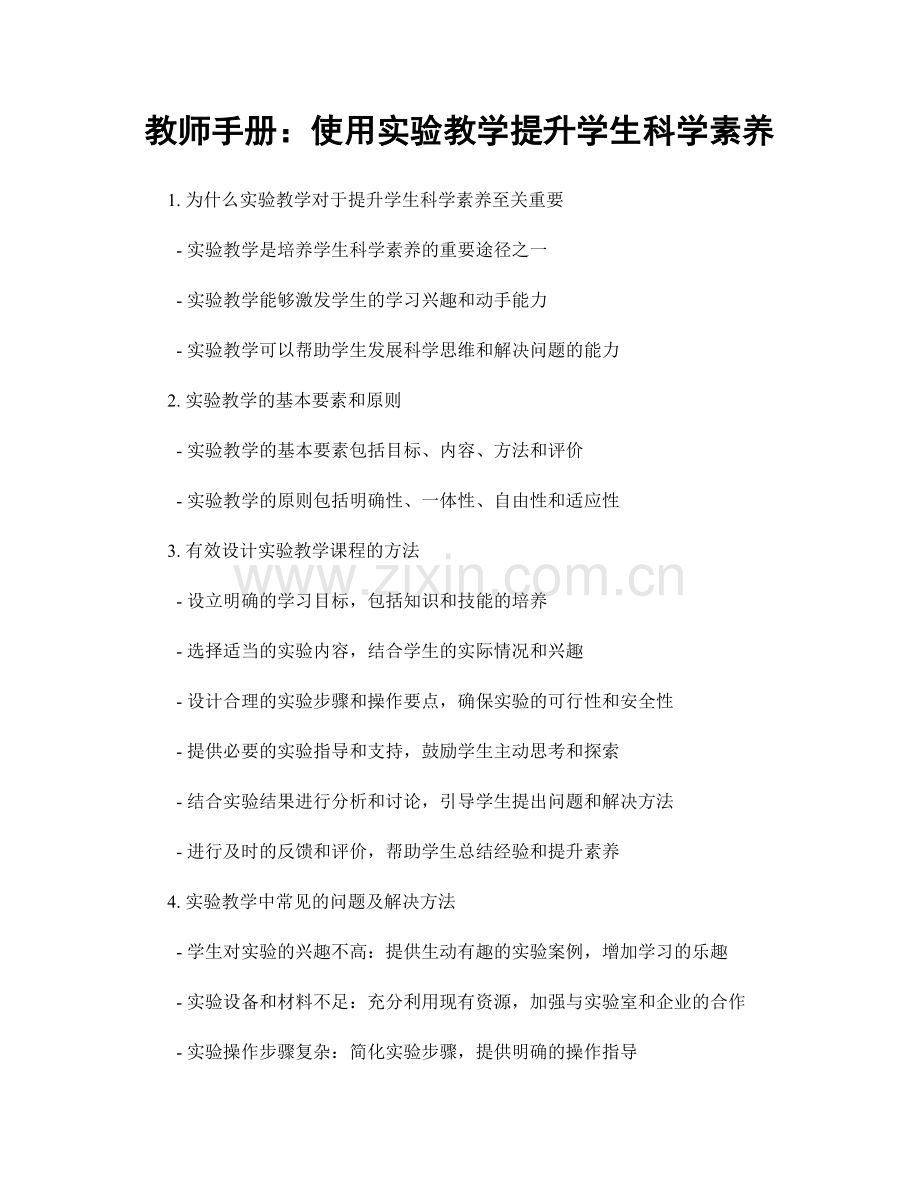 教师手册：使用实验教学提升学生科学素养

1. 为什么实验教学对于提升学生科学素养至关重要

- 实验教学是培养学生科学素养的重要途径之一

- 实验教学能够激发学生的学习兴趣和动手能力

- 实验教学可以帮助学生发展科学思维和解决问题的能力

2. 实验教学的基本要素和原则

- 实验教学的基本要素包括目标、内容、方法和评价

- 实验教学的原则包括明确性、一体性、自由性和适应性

3. 有效设计实验教学课程的方法

www.zixin.com.cn

- 设立明确的学习目标，包括知识和技能的培养

- 选择适当的实验内容，结合学生的实际情况和兴趣

- 设计合理的实验步骤和操作要点，确保实验的可行性和安全性

- 提供必要的实验指导和支持，鼓励学生主动思考和探索

- 结合实验结果进行分析和讨论，引导学生提出问题和解决方法

- 进行及时的反馈和评价，帮助学生总结经验和提升素养

4. 实验教学中常见的问题及解决方法

- 学生对实验的兴趣不高：提供生动有趣的实验案例，增加学习的乐趣

- 实验设备和材料不足：充分利用现有资源，加强与实验室和企业的合作

- 实验操作步骤复杂：简化实验步骤，提供明确的操作指导